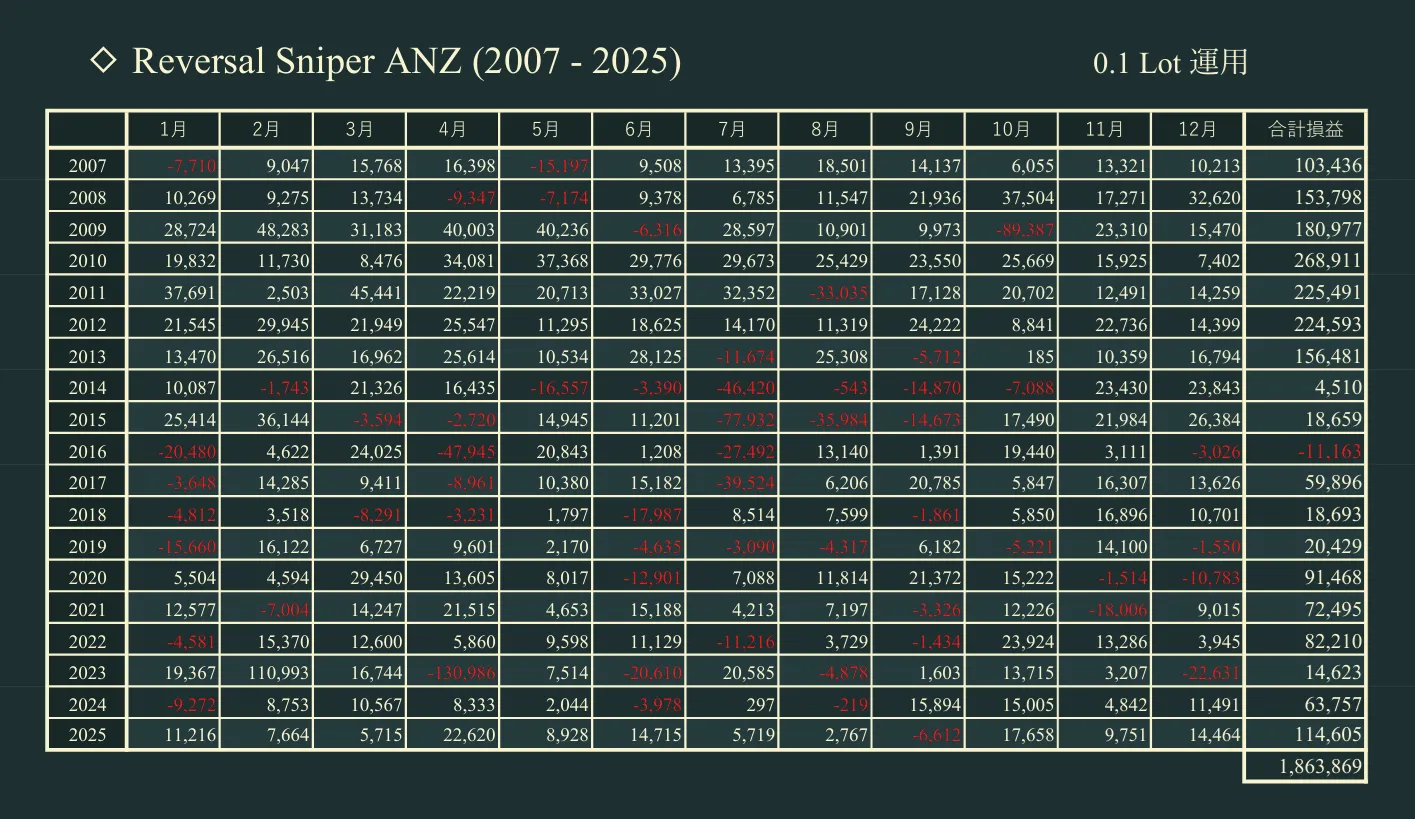 ◇ Reversal Sniper ANZ (2007 - 2025)

0.1 Lot 運用

| | 1月 | 2月 | 3月 | 4月 | 5月 | 6月 | 7月 | 8月 | 9月 | 10月 | 11月 | 12月 | 合計損益 |
|---|---|---|---|---|---|---|---|---|---|---|---|---|---|
| 2007 | -7,710 | 9,047 | 15,768 | 16,398 | -15,197 | 9,508 | 13,395 | 18,501 | 14,137 | 6,055 | 13,321 | 10,213 | 103,436 |
| 2008 | 10,269 | 9,275 | 13,734 | -9,347 | -7,174 | 9,378 | 6,785 | 11,547 | 21,936 | 37,504 | 17,271 | 32,620 | 153,798 |
| 2009 | 28,724 | 48,283 | 31,183 | 40,003 | 40,236 | -6,316 | 28,597 | 10,901 | 9,973 | -89,387 | 23,310 | 15,470 | 180,977 |
| 2010 | 19,832 | 11,730 | 8,476 | 34,081 | 37,368 | 29,776 | 29,673 | 25,429 | 23,550 | 25,669 | 15,925 | 7,402 | 268,911 |
| 2011 | 37,691 | 2,503 | 45,441 | 22,219 | 20,713 | 33,027 | 32,352 | -33,035 | 17,128 | 20,702 | 12,491 | 14,259 | 225,491 |
| 2012 | 21,545 | 29,945 | 21,949 | 25,547 | 11,295 | 18,625 | 14,170 | 11,319 | 24,222 | 8,841 | 22,736 | 14,399 | 224,593 |
| 2013 | 13,470 | 26,516 | 16,962 | 25,614 | 10,534 | 28,125 | -11,674 | 25,308 | -5,712 | 185 | 10,359 | 16,794 | 156,481 |
| 2014 | 10,087 | -1,743 | 21,326 | 16,435 | -16,557 | -3,390 | -46,420 | -543 | -14,870 | -7,088 | 23,430 | 23,843 | 4,510 |
| 2015 | 25,414 | 36,144 | -3,594 | -2,720 | 14,945 | 11,201 | -77,932 | -35,984 | -14,673 | 17,490 | 21,984 | 26,384 | 18,659 |
| 2016 | -20,480 | 4,622 | 24,025 | -47,945 | 20,843 | 1,208 | -27,492 | 13,140 | 1,391 | 19,440 | 3,111 | -3,026 | -11,163 |
| 2017 | -3,648 | 14,285 | 9,411 | -8,961 | 10,380 | 15,182 | -39,524 | 6,206 | 20,785 | 5,847 | 16,307 | 13,626 | 59,896 |
| 2018 | -4,812 | 3,518 | -8,291 | -3,231 | 1,797 | -17,987 | 8,514 | 7,599 | -1,861 | 5,850 | 16,896 | 10,701 | 18,693 |
| 2019 | -15,660 | 16,122 | 6,727 | 9,601 | 2,170 | -4,635 | -3,090 | -4,317 | 6,182 | -5,221 | 14,100 | -1,550 | 20,429 |
| 2020 | 5,504 | 4,594 | 29,450 | 13,605 | 8,017 | -12,901 | 7,088 | 11,814 | 21,372 | 15,222 | -1,514 | -10,783 | 91,468 |
| 2021 | 12,577 | -7,004 | 14,247 | 21,515 | 4,653 | 15,188 | 4,213 | 7,197 | -3,326 | 12,226 | -18,006 | 9,015 | 72,495 |
| 2022 | -4,581 | 15,370 | 12,600 | 5,860 | 9,598 | 11,129 | -11,216 | 3,729 | -1,434 | 23,924 | 13,286 | 3,945 | 82,210 |
| 2023 | 19,367 | 110,993 | 16,744 | -130,986 | 7,514 | -20,610 | 20,585 | -4,878 | 1,603 | 13,715 | 3,207 | -22,631 | 14,623 |
| 2024 | -9,272 | 8,753 | 10,567 | 8,333 | 2,044 | -3,978 | 297 | -219 | 15,894 | 15,005 | 4,842 | 11,491 | 63,757 |
| 2025 | 11,216 | 7,664 | 5,715 | 22,620 | 8,928 | 14,715 | 5,719 | 2,767 | -6,612 | 17,658 | 9,751 | 14,464 | 114,605 |
| | | | | | | | | | | | | | 1,863,869 |